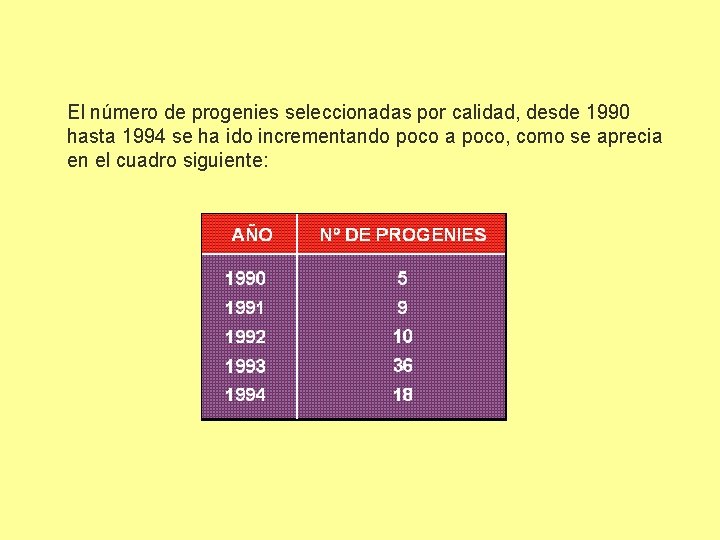 El número de progenies seleccionadas por calidad, desde 1990 hasta 1994 se ha ido incrementando poco a poco, como se aprecia en el cuadro siguiente:

| AÑO | Nº DE PROGENIES |
|---|---|
| 1990 | 5 |
| 1991 | 9 |
| 1992 | 10 |
| 1993 | 36 |
| 1994 | 18 |